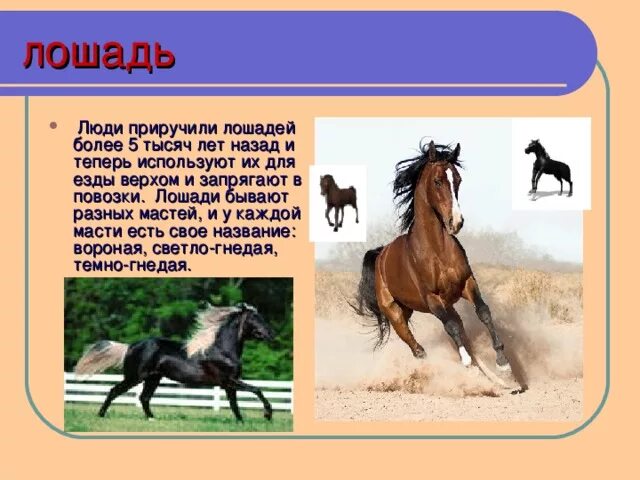 лошадь

• Люди приручили лошадей более 5 тысяч лет назад и теперь используют их для езды верхом и запрягают в повозки. Лошади бывают разных мастей, и у каждой масти есть свое название: вороная, светло-гнедая, темно-гнедая.